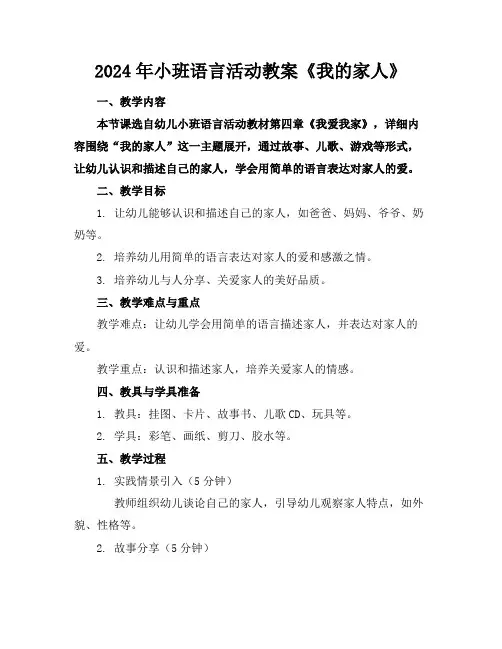 2024年小班语言活动教案《我的家人》

一、教学内容

本节课选自幼儿小班语言活动教材第四章《我爱我家》，详细内容围绕“我的家人”这一主题展开，通过故事、儿歌、游戏等形式，让幼儿认识和描述自己的家人，学会用简单的语言表达对家人的爱。

二、教学目标

1. 让幼儿能够认识和描述自己的家人，如爸爸、妈妈、爷爷、奶奶等。

2. 培养幼儿用简单的语言表达对家人的爱和感激之情。

3. 培养幼儿与人分享、关爱家人的美好品质。

三、教学难点与重点

教学难点：让幼儿学会用简单的语言描述家人，并表达对家人的爱。

教学重点：认识和描述家人，培养关爱家人的情感。

四、教具与学具准备

1. 教具：挂图、卡片、故事书、儿歌CD、玩具等。

2. 学具：彩笔、画纸、剪刀、胶水等。

五、教学过程

1. 实践情景引入（5分钟）

教师组织幼儿谈论自己的家人，引导幼儿观察家人特点，如外貌、性格等。

2. 故事分享（5分钟）